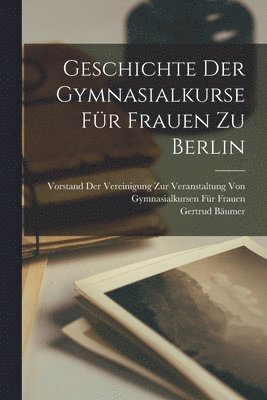 Geschichte Der Gymnasialkurse Für Frauen Zu Berlin

Vorstand Der Vereinigung Zur Veranstaltung Von Gymnasialkursen Für Frauen
Gertrud Bäumer